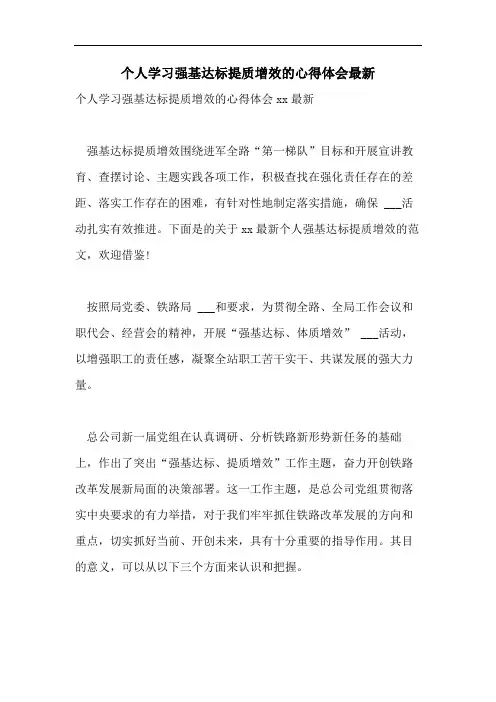 个人学习强基达标提质增效的心得体会最新

个人学习强基达标提质增效的心得体会 xx 最新

强基达标提质增效围绕进军全路“第一梯队”目标和开展宣讲教育、查摆讨论、主题实践各项工作，积极查找在强化责任存在的差距、落实工作存在的困难，有针对性地制定落实措施，确保 ___活动扎实有效推进。下面是的关于 xx 最新个人强基达标提质增效的范文，欢迎借鉴!

按照局党委、铁路局 ___和要求，为贯彻全路、全局工作会议和职代会、经营会的精神，开展“强基达标、体质增效” ___活动，以增强职工的责任感，凝聚全站职工苦干实干、共谋发展的强大力量。

总公司新一届党组在认真调研、分析铁路新形势新任务的基础上，作出了突出“强基达标、提质增效”工作主题，奋力开创铁路改革发展新局面的决策部署。这一工作主题，是总公司党组贯彻落实中央要求的有力举措，对于我们牢牢抓住铁路改革发展的方向和重点，切实抓好当前、开创未来，具有十分重要的指导作用。其目的意义，可以从以下三个方面来认识和把握。